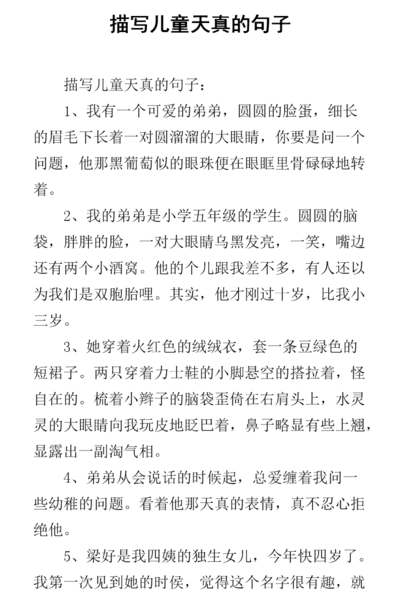 描写儿童天真的句子

描写儿童天真的句子：

1、我有一个可爱的弟弟，圆圆的脸蛋，细长的眉毛下长着一对圆溜溜的大眼睛，你要是问一个问题，他那黑葡萄似的眼珠便在眼眶里骨碌碌地转着。

2、我的弟弟是小学五年级的学生。圆圆的脑袋，胖胖的脸，一对大眼睛乌黑发亮，一笑，嘴边还有两个小酒窝。他的个儿跟我差不多，有人还以为我们是双胞胎哩。其实，他才刚过十岁，比我小三岁。

3、她穿着火红色的绒绒衣，套一条豆绿色的短裙子。两只穿着力士鞋的小脚悬空的搭拉着，怪自在的。梳着小辫子的脑袋歪倚在右肩头上，水灵灵的大眼睛向我玩皮地眨巴着，鼻子略显有些上翘，显露出一副淘气相。

4、弟弟从会说话的时候起，总爱缠着我问一些幼稚的问题。看着他那天真的表情，真不忍心拒绝他。

5、梁好是我四姨的独生女儿，今年快四岁了。我第一次见到她的时侯，觉得这个名字很有趣，就